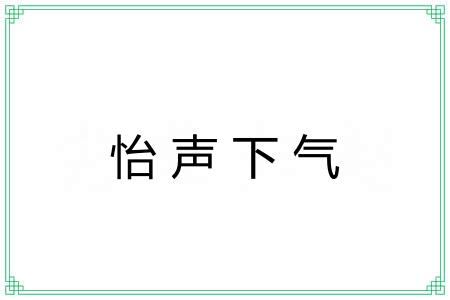 怡声下气